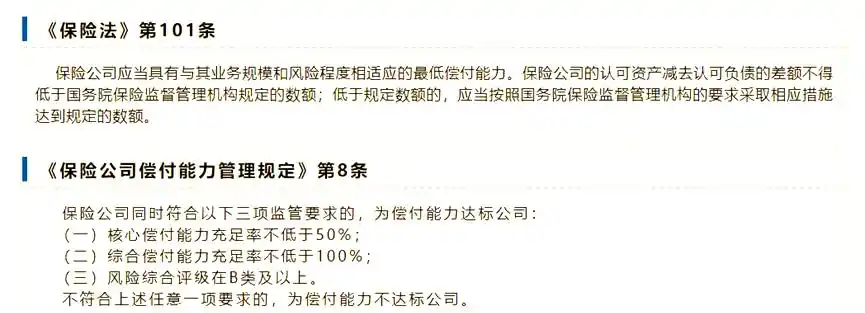 《保险法》第101条

保险公司应当具有与其业务规模和风险程度相适应的最低偿付能力。保险公司的认可资产减去认可负债的差额不得低于国务院保险监督管理机构规定的数额；低于规定数额的，应当按照国务院保险监督管理机构的要求采取相应措施达到规定的数额。

《保险公司偿付能力管理规定》第8条

保险公司同时符合以下三项监管要求的，为偿付能力达标公司：
（一）核心偿付能力充足率不低于50%；
（二）综合偿付能力充足率不低于100%；
（三）风险综合评级在B类及以上。
不符合上述任意一项要求的，为偿付能力不达标公司。